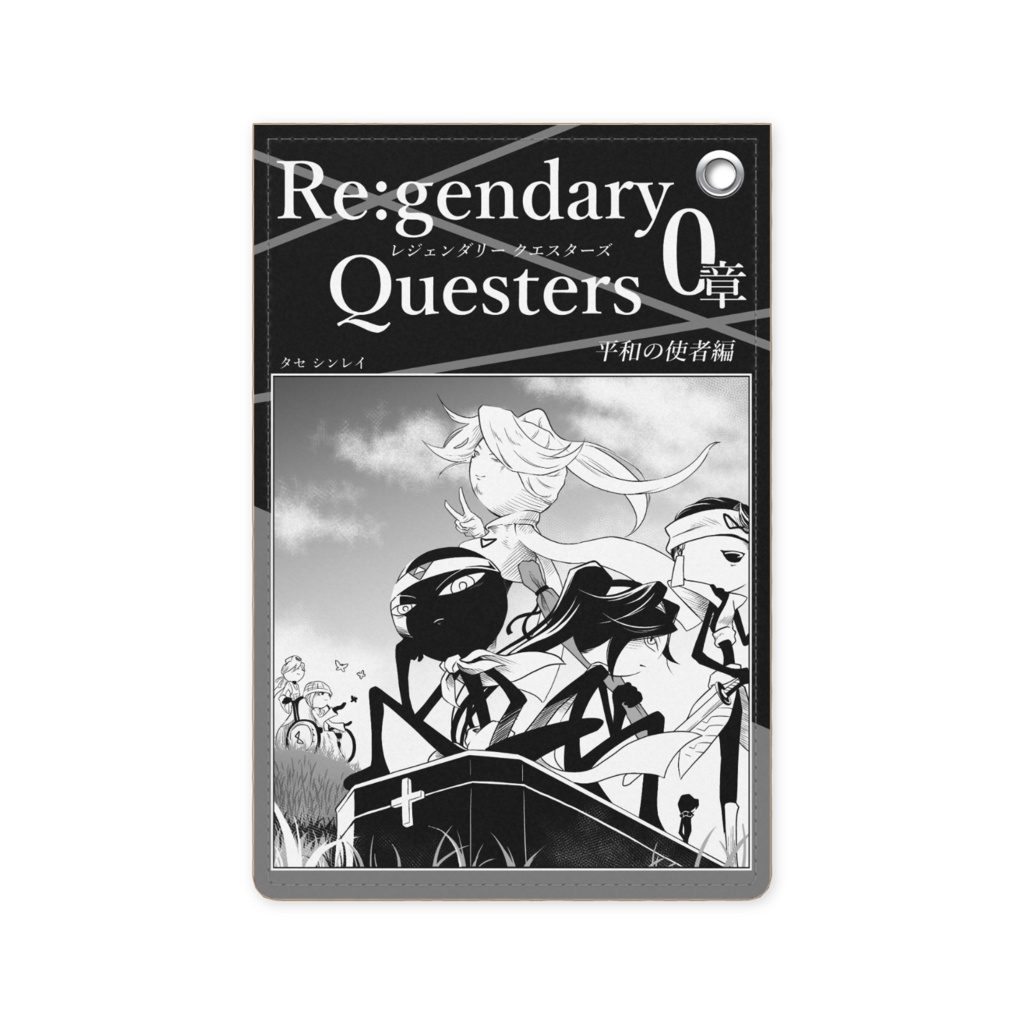 Re:gendary
レジェンダリー クエスターズ
Questers
0章
平和の使者編
タセ シンレイ